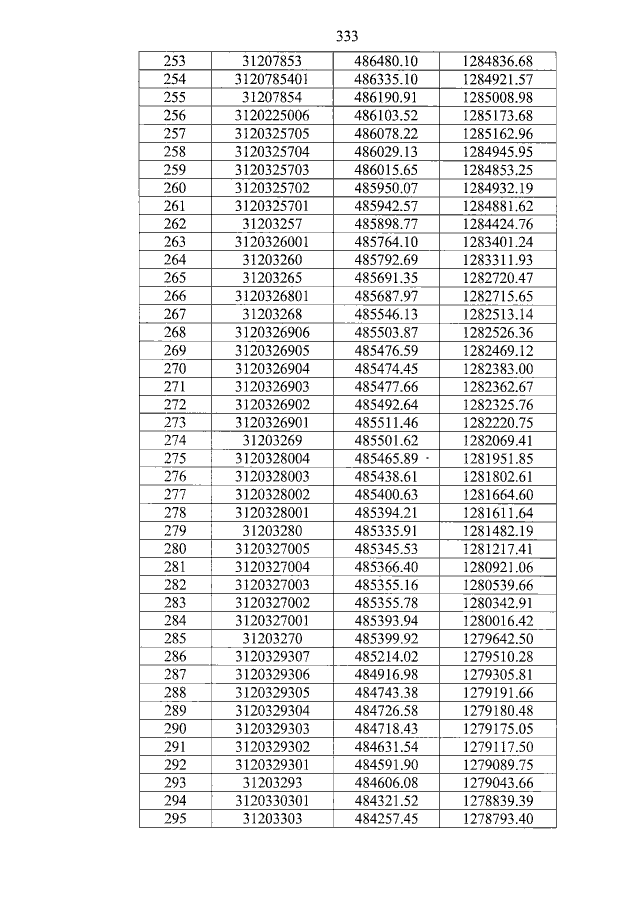 333

| 253 | 31207853 | 486480.10 | 1284836.68 |
|---|---|---|---|
| 254 | 3120785401 | 486335.10 | 1284921.57 |
| 255 | 31207854 | 486190.91 | 1285008.98 |
| 256 | 3120225006 | 486103.52 | 1285173.68 |
| 257 | 3120325705 | 486078.22 | 1285162.96 |
| 258 | 3120325704 | 486029.13 | 1284945.95 |
| 259 | 3120325703 | 486015.65 | 1284853.25 |
| 260 | 3120325702 | 485950.07 | 1284932.19 |
| 261 | 3120325701 | 485942.57 | 1284881.62 |
| 262 | 31203257 | 485898.77 | 1284424.76 |
| 263 | 3120326001 | 485764.10 | 1283401.24 |
| 264 | 31203260 | 485792.69 | 1283311.93 |
| 265 | 31203265 | 485691.35 | 1282720.47 |
| 266 | 3120326801 | 485687.97 | 1282715.65 |
| 267 | 31203268 | 485546.13 | 1282513.14 |
| 268 | 3120326906 | 485503.87 | 1282526.36 |
| 269 | 3120326905 | 485476.59 | 1282469.12 |
| 270 | 3120326904 | 485474.45 | 1282383.00 |
| 271 | 3120326903 | 485477.66 | 1282362.67 |
| 272 | 3120326902 | 485492.64 | 1282325.76 |
| 273 | 3120326901 | 485511.46 | 1282220.75 |
| 274 | 31203269 | 485501.62 | 1282069.41 |
| 275 | 3120328004 | 485465.89 | 1281951.85 |
| 276 | 3120328003 | 485438.61 | 1281802.61 |
| 277 | 3120328002 | 485400.63 | 1281664.60 |
| 278 | 3120328001 | 485394.21 | 1281611.64 |
| 279 | 31203280 | 485335.91 | 1281482.19 |
| 280 | 3120327005 | 485345.53 | 1281217.41 |
| 281 | 3120327004 | 485366.40 | 1280921.06 |
| 282 | 3120327003 | 485355.16 | 1280539.66 |
| 283 | 3120327002 | 485355.78 | 1280342.91 |
| 284 | 3120327001 | 485393.94 | 1280016.42 |
| 285 | 31203270 | 485399.92 | 1279642.50 |
| 286 | 3120329307 | 485214.02 | 1279510.28 |
| 287 | 3120329306 | 484916.98 | 1279305.81 |
| 288 | 3120329305 | 484743.38 | 1279191.66 |
| 289 | 3120329304 | 484726.58 | 1279180.48 |
| 290 | 3120329303 | 484718.43 | 1279175.05 |
| 291 | 3120329302 | 484631.54 | 1279117.50 |
| 292 | 3120329301 | 484591.90 | 1279089.75 |
| 293 | 31203293 | 484606.08 | 1279043.66 |
| 294 | 3120330301 | 484321.52 | 1278839.39 |
| 295 | 31203303 | 484257.45 | 1278793.40 |